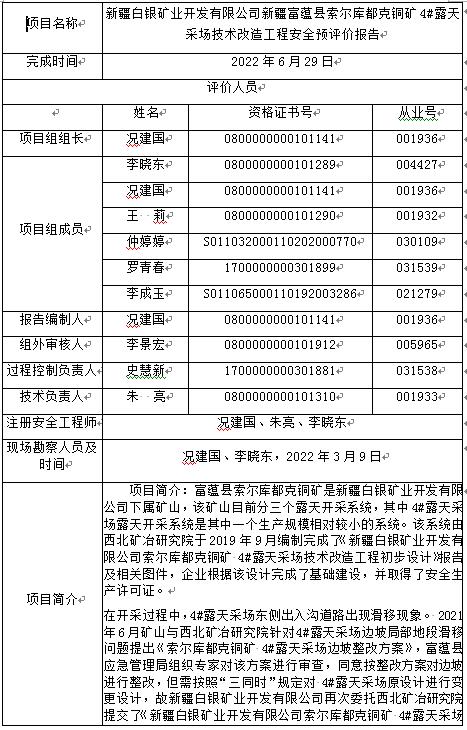 | 项目名称 | 新疆白银矿业开发有限公司新疆富蕴县索尔库都克铜矿 4#露天采场技术改造工程安全预评价报告 | | |
|---|---|---|---|
| 完成时间 | 2022 年 6 月 29 日 | | |
| 评价人员 | | | |
| | 姓名 | 资格证书号 | 从业号 |
| 项目组组长 | 况建国 | 0800000000101141 | 001936 |
| 项目组成员 | 李晓东 | 0800000000101289 | 004427 |
| | 况建国 | 0800000000101141 | 001936 |
| | 王 莉 | 0800000000101290 | 001932 |
| | 仲婷婷 | S011032000110202000770 | 030109 |
| | 罗青春 | 1700000000301899 | 031539 |
| | 李成玉 | S011065000110192003286 | 021279 |
| 报告编制人 | 况建国 | 0800000000101141 | 001936 |
| 组外审核人 | 李景宏 | 0800000000101912 | 005965 |
| 过程控制负责人 | 史慧新 | 1700000000301881 | 031538 |
| 技术负责人 | 朱 亮 | 0800000000101310 | 001933 |
| 注册安全工程师 | 况建国、朱亮、李晓东 | | |
| 现场勘察人员及时间 | 况建国、李晓东，2022 年 3 月 9 日 | | |
| 项目简介 | 项目简介：富蕴县索尔库都克铜矿是新疆白银矿业开发有限公司下属矿山，该矿山目前分三个露天开采系统，其中 4#露天采场露天开采系统是其中一个生产规模相对较小的系统。该系统由西北矿冶研究院于 2019 年 9 月编制完成了《新疆白银矿业开发有限公司索尔库都克铜矿 4#露天采场技术改造工程初步设计》报告及相关图件，企业根据该设计完成了基础建设，并取得了安全生产许可证。<br><br>在开采过程中，4#露天采场东侧出入沟道路出现滑移现象。2021 年 6 月矿山与西北矿冶研究院针对 4#露天采场边坡局部地段滑移问题提出《索尔库都克铜矿 4#露天采场边坡整改方案》，富蕴县应急管理局组织专家对该方案进行审查，同意按整改方案对边坡进行整改，但需按照"三同时"规定对 4#露天采场原设计进行变更设计，故新疆白银矿业开发有限公司再次委托西北矿冶研究院提交了《新疆白银矿业开发有限公司索尔库都克铜矿 4#露天采场 | | |